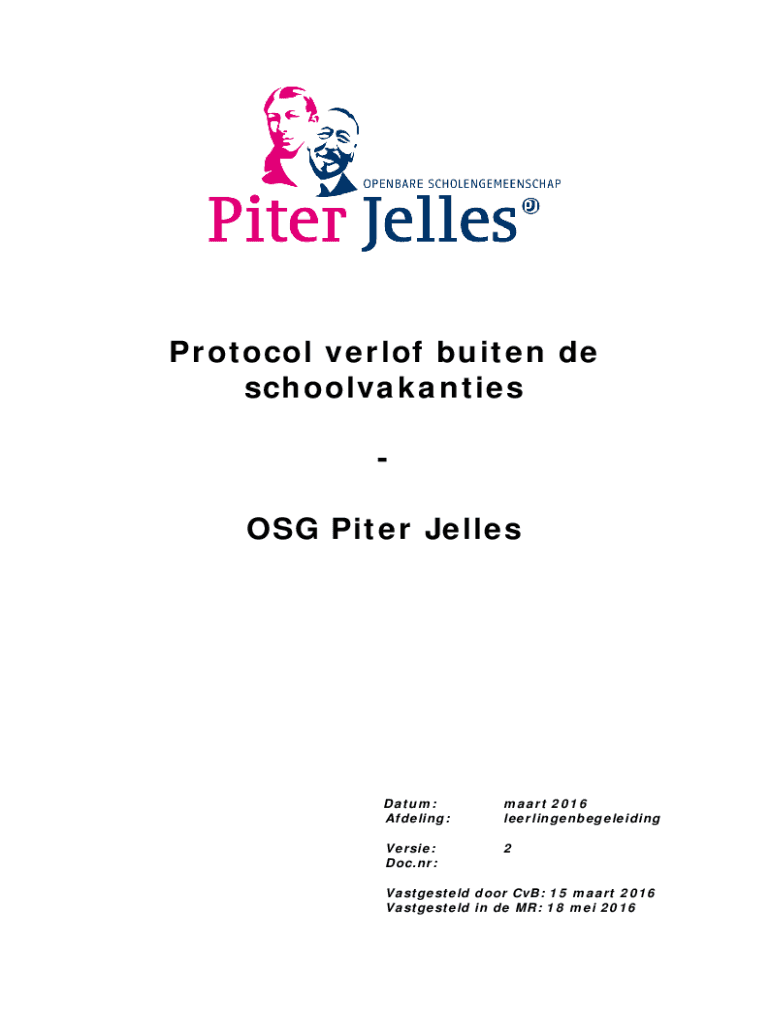 OPENBARE SCHOLENGEMEENSCHAP
Piter Jelles

Protocol verlof buiten de schoolvakanties

-

OSG Piter Jelles

Datum: maart 2016
Afdeling: leerlingenbegeleiding

Versie: 2
Doc.nr:

Vastgesteld door CvB: 15 maart 2016
Vastgesteld in de MR: 18 mei 2016